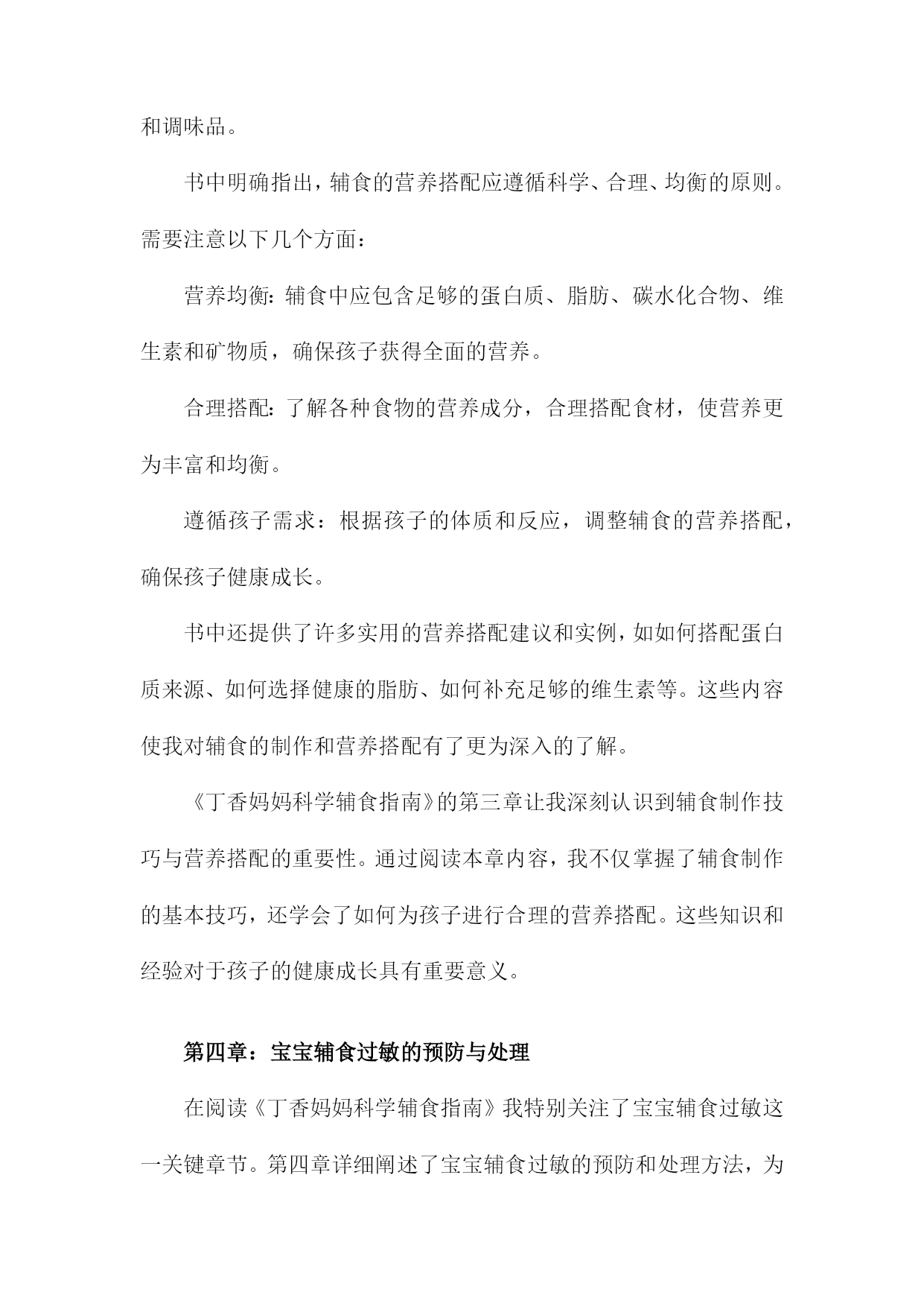 和调味品。

书中明确指出，辅食的营养搭配应遵循科学、合理、均衡的原则。需要注意以下几个方面：

营养均衡：辅食中应包含足够的蛋白质、脂肪、碳水化合物、维生素和矿物质，确保孩子获得全面的营养。

合理搭配：了解各种食物的营养成分，合理搭配食材，使营养更为丰富和均衡。

遵循孩子需求：根据孩子的体质和反应，调整辅食的营养搭配，确保孩子健康成长。

书中还提供了许多实用的营养搭配建议和实例，如如何搭配蛋白质来源、如何选择健康的脂肪、如何补充足够的维生素等。这些内容使我对辅食的制作和营养搭配有了更为深入的了解。

《丁香妈妈科学辅食指南》的第三章让我深刻认识到辅食制作技巧与营养搭配的重要性。通过阅读本章内容，我不仅掌握了辅食制作的基本技巧，还学会了如何为孩子进行合理的营养搭配。这些知识和经验对于孩子的健康成长具有重要意义。

第四章：宝宝辅食过敏的预防与处理

在阅读《丁香妈妈科学辅食指南》我特别关注了宝宝辅食过敏这一关键章节。第四章详细阐述了宝宝辅食过敏的预防和处理方法，为